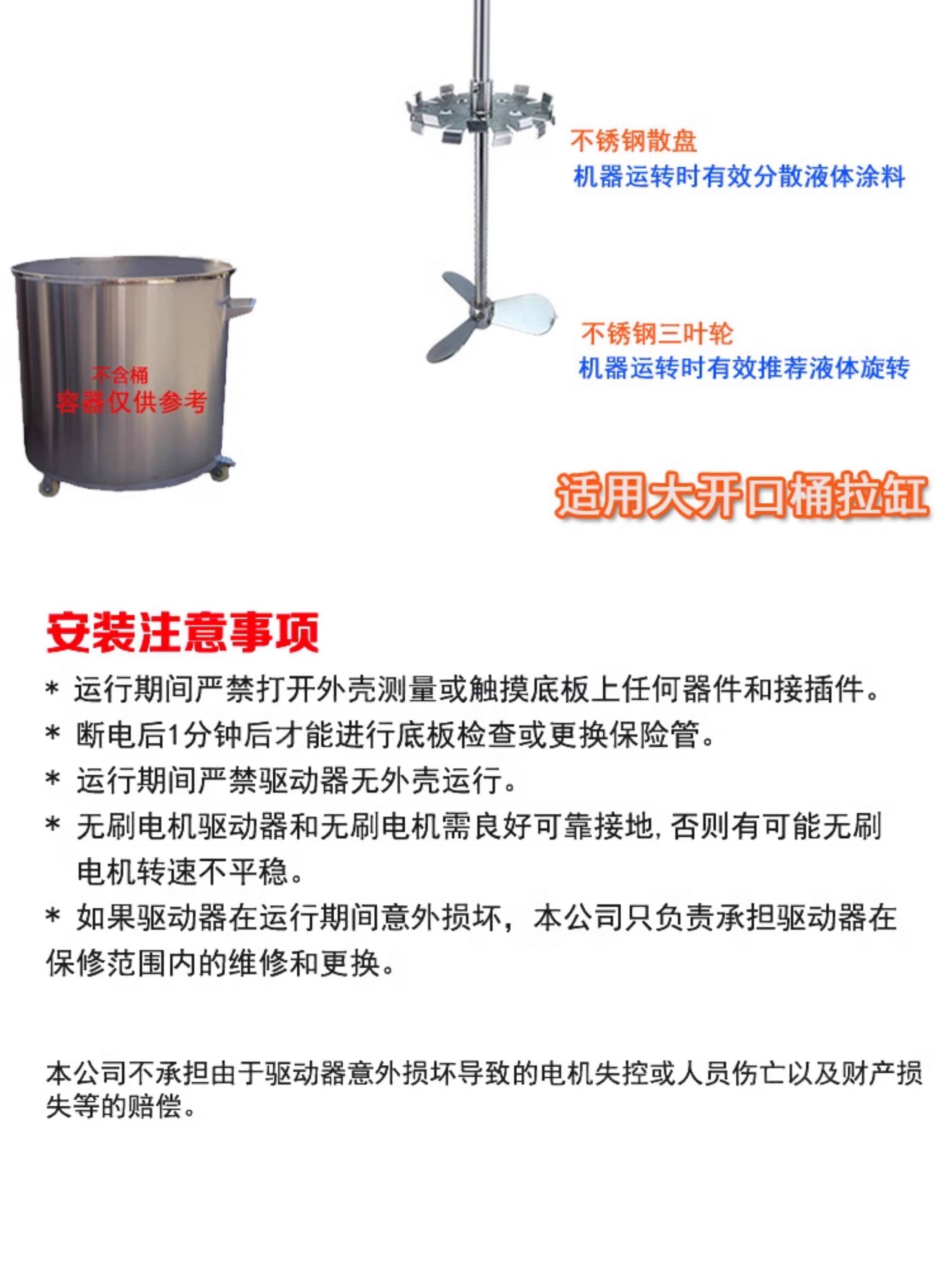 不锈钢散盘
机器运转时有效分散液体涂料

不含桶
容器仅供参考

不锈钢三叶轮
机器运转时有效推荐液体旋转

适用大开口桶拉缸

安装注意事项

* 运行期间严禁打开外壳测量或触摸底板上任何器件和接插件。

* 断电后1分钟后才能进行底板检查或更换保险管。

* 运行期间严禁驱动器无外壳运行。

* 无刷电机驱动器和无刷电机需良好可靠接地,否则有可能无刷电机转速不平稳。

* 如果驱动器在运行期间意外损坏，本公司只负责承担驱动器在保修范围内的维修和更换。

本公司不承担由于驱动器意外损坏导致的电机失控或人员伤亡以及财产损失等的赔偿。